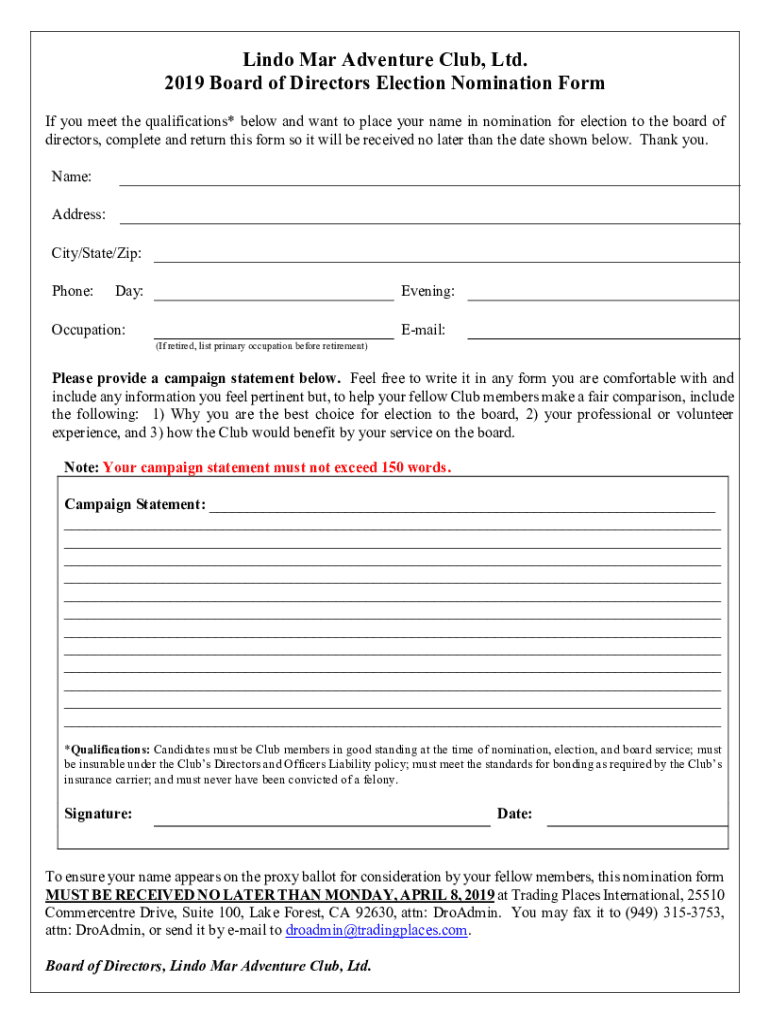 Lindo Mar Adventure Club, Ltd.
2019 Board of Directors Election Nomination Form

If you meet the qualifications* below and want to place your name in nomination for election to the board of directors, complete and return this form so it will be received no later than the date shown below. Thank you.

Name:

Address:

City/State/Zip:

Phone: Day: Evening:

Occupation: E-mail:
(If retired, list primary occupation before retirement)

Please provide a campaign statement below. Feel free to write it in any form you are comfortable with and include any information you feel pertinent but, to help your fellow Club members make a fair comparison, include the following: 1) Why you are the best choice for election to the board, 2) your professional or volunteer experience, and 3) how the Club would benefit by your service on the board.

Note: Your campaign statement must not exceed 150 words.

Campaign Statement:

*Qualifications: Candidates must be Club members in good standing at the time of nomination, election, and board service; must be insurable under the Club's Directors and Officers Liability policy; must meet the standards for bonding as required by the Club's insurance carrier; and must never have been convicted of a felony.

Signature: Date:

To ensure your name appears on the proxy ballot for consideration by your fellow members, this nomination form MUST BE RECEIVED NO LATER THAN MONDAY, APRIL 8, 2019 at Trading Places International, 25510 Commercentre Drive, Suite 100, Lake Forest, CA 92630, attn: DroAdmin. You may fax it to (949) 315-3753, attn: DroAdmin, or send it by e-mail to droadmin@tradingplaces.com.

Board of Directors, Lindo Mar Adventure Club, Ltd.